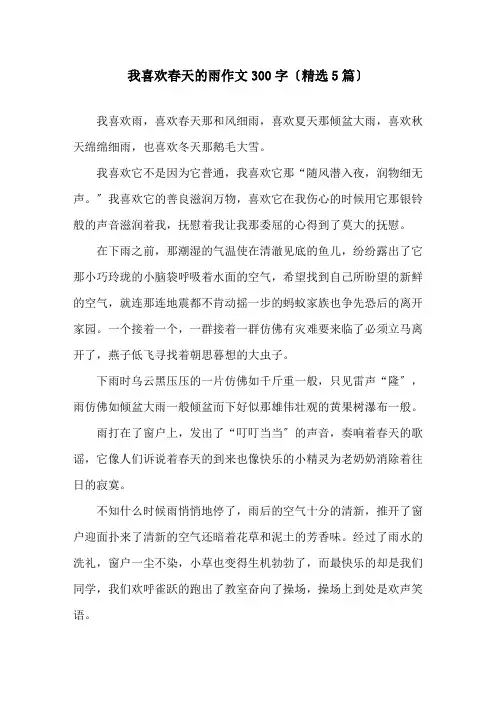 我喜欢春天的雨作文300字（精选5篇）

我喜欢雨，喜欢春天那和风细雨，喜欢夏天那倾盆大雨，喜欢秋天绵绵细雨，也喜欢冬天那鹅毛大雪。

我喜欢它不是因为它普通，我喜欢它那“随风潜入夜，润物细无声。”我喜欢它的善良滋润万物，喜欢它在我伤心的时候用它那银铃般的声音滋润着我，抚慰着我让我那委屈的心得到了莫大的抚慰。

在下雨之前，那潮湿的气温使在清澈见底的鱼儿，纷纷露出了它那小巧玲珑的小脑袋呼吸着水面的空气，希望找到自己所盼望的新鲜的空气，就连那连地震都不肯动摇一步的蚂蚁家族也争先恐后的离开家园。一个接着一个，一群接着一群仿佛有灾难要来临了必须立马离开了，燕子低飞寻找着朝思暮想的大虫子。

下雨时乌云黑压压的一片仿佛如千斤重一般，只见雷声“隆”，雨仿佛如倾盆大雨一般倾盆而下好似那雄伟壮观的黄果树瀑布一般。

雨打在了窗户上，发出了“叮叮当当”的声音，奏响着春天的歌谣，它像人们诉说着春天的到来也像快乐的小精灵为老奶奶消除着往日的寂寞。

不知什么时候雨悄悄地停了，雨后的空气十分的清新，推开了窗户迎面扑来了清新的空气还暗着花草和泥土的芳香味。经过了雨水的洗礼，窗户一尘不染，小草也变得生机勃勃了，而最快乐的却是我们同学，我们欢呼雀跃的跑出了教室奔向了操场，操场上到处是欢声笑语。